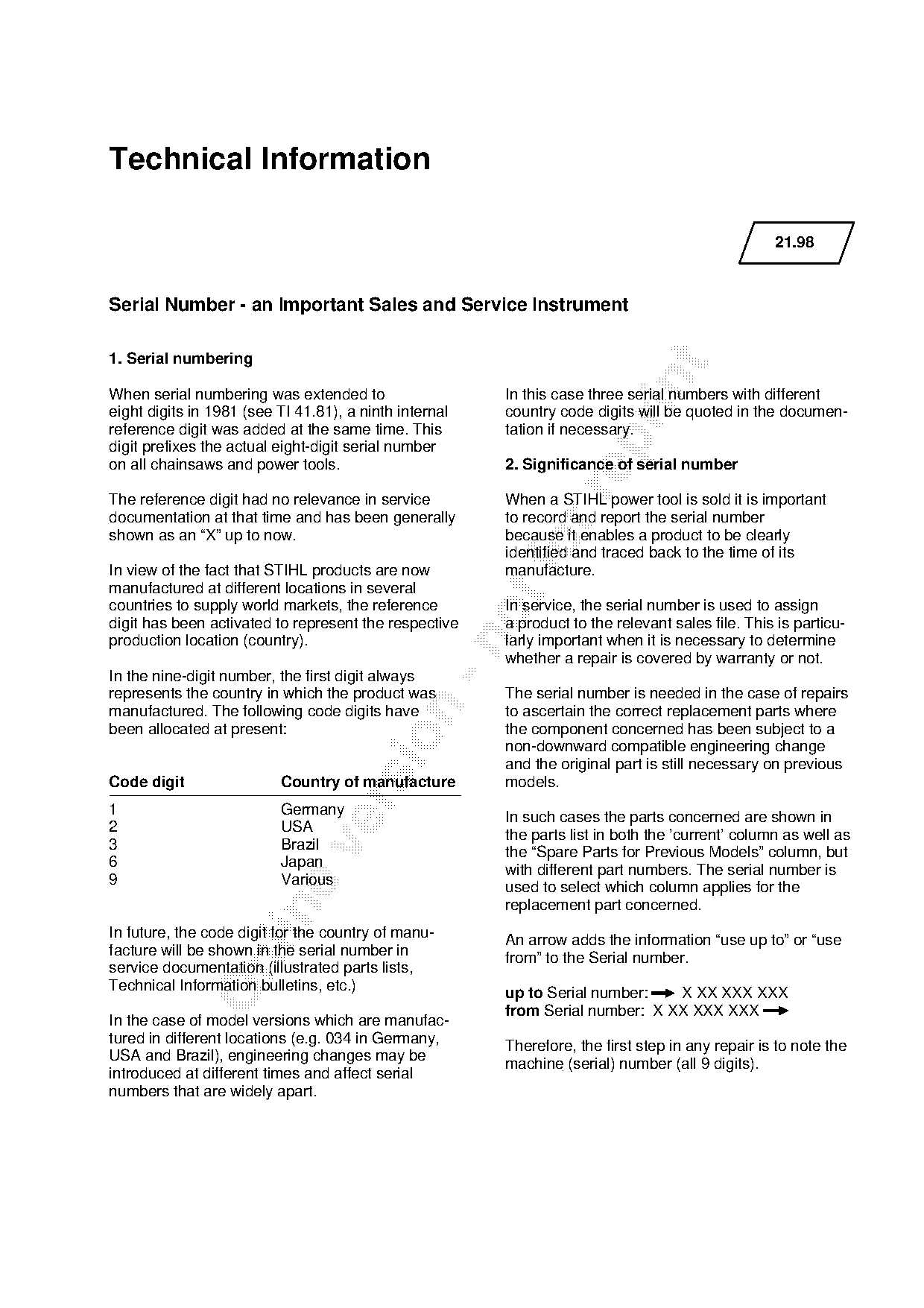 Technical Information

21.98

Serial Number - an Important Sales and Service Instrument

1. Serial numbering

When serial numbering was extended to eight digits in 1981 (see TI 41.81), a ninth internal reference digit was added at the same time. This digit prefixes the actual eight-digit serial number on all chainsaws and power tools.

The reference digit had no relevance in service documentation at that time and has been generally shown as an “X” up to now.

In view of the fact that STIHL products are now manufactured at different locations in several countries to supply world markets, the reference digit has been activated to represent the respective production location (country).

In the nine-digit number, the first digit always represents the country in which the product was manufactured. The following code digits have been allocated at present:

| Code digit | Country of manufacture |
|---|---|
| 1 | Germany |
| 2 | USA |
| 3 | Brazil |
| 6 | Japan |
| 9 | Various |

In future, the code digit for the country of manufacture will be shown in the serial number in service documentation (illustrated parts lists, Technical Information bulletins, etc.)

In the case of model versions which are manufactured in different locations (e.g. 034 in Germany, USA and Brazil), engineering changes may be introduced at different times and affect serial numbers that are widely apart.

In this case three serial numbers with different country code digits will be quoted in the documentation if necessary.

2. Significance of serial number

When a STIHL power tool is sold it is important to record and report the serial number because it enables a product to be clearly identified and traced back to the time of its manufacture.

In service, the serial number is used to assign a product to the relevant sales file. This is particularly important when it is necessary to determine whether a repair is covered by warranty or not.

The serial number is needed in the case of repairs to ascertain the correct replacement parts where the component concerned has been subject to a non-downward compatible engineering change and the original part is still necessary on previous models.

In such cases the parts concerned are shown in the parts list in both the ’current’ column as well as the “Spare Parts for Previous Models” column, but with different part numbers. The serial number is used to select which column applies for the replacement part concerned.

An arrow adds the information “use up to” or “use from” to the Serial number.

up to Serial number: → X XX XXX XXX
from Serial number: X XX XXX XXX →

Therefore, the first step in any repair is to note the machine (serial) number (all 9 digits).